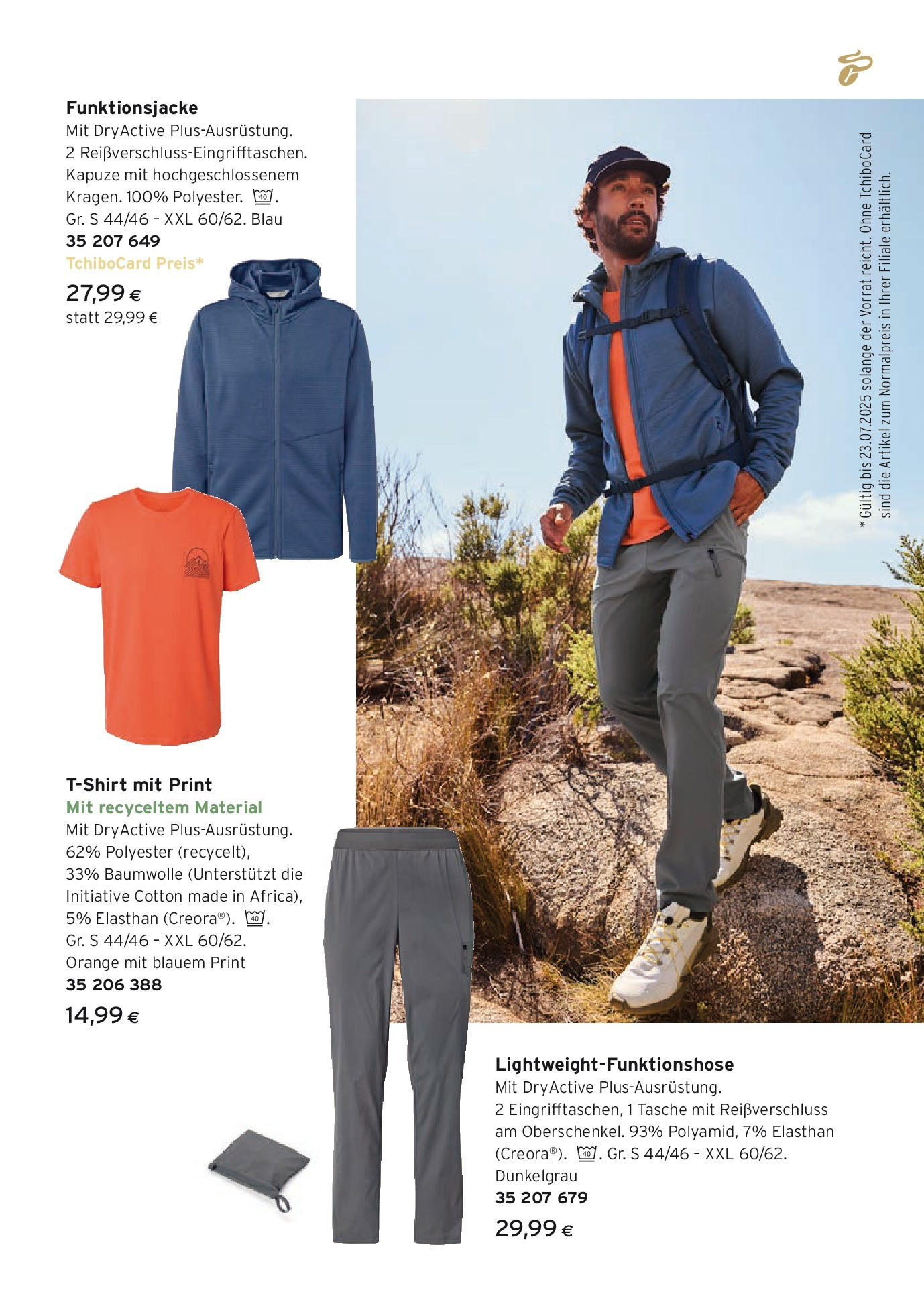 Funktionsjacke
Mit DryActive Plus-Ausrüstung. 2 Reißverschluss-Eingrifftaschen. Kapuze mit hochgeschlossenem Kragen. 100% Polyester. 40. Gr. S 44/46 – XXL 60/62. Blau
35 207 649
TchiboCard Preis*
27,99 €
statt 29,99 €

* Gültig bis 23.07.2025 solange der Vorrat reicht. Ohne TchiboCard sind die Artikel zum Normalpreis in Ihrer Filiale erhältlich.

T-Shirt mit Print
Mit recyceltem Material
Mit DryActive Plus-Ausrüstung. 62% Polyester (recycelt), 33% Baumwolle (Unterstützt die Initiative Cotton made in Africa), 5% Elasthan (Creora®). 40. Gr. S 44/46 – XXL 60/62. Orange mit blauem Print
35 206 388
14,99 €

Lightweight-Funktionshose
Mit DryActive Plus-Ausrüstung. 2 Eingrifftaschen, 1 Tasche mit Reißverschluss am Oberschenkel. 93% Polyamid, 7% Elasthan (Creora®). 40. Gr. S 44/46 – XXL 60/62. Dunkelgrau
35 207 679
29,99 €